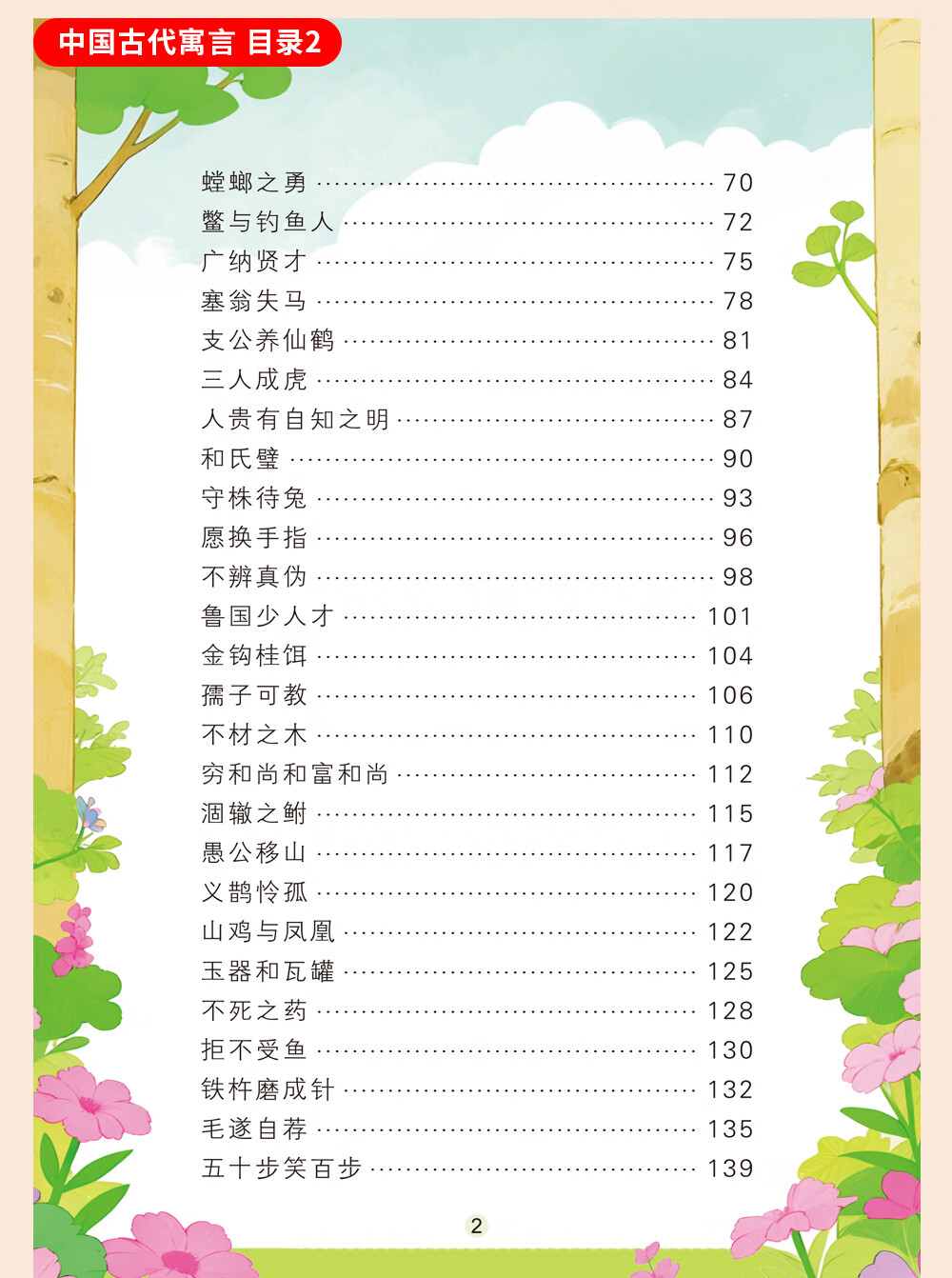 中国古代寓言 目录2

螳螂之勇 70
鳖与钓鱼人 72
广纳贤才 75
塞翁失马 78
支公养仙鹤 81
三人成虎 84
人贵有自知之明 87
和氏璧 90
守株待兔 93
愿换手指 96
不辨真伪 98
鲁国少人才 101
金钩桂饵 104
孺子可教 106
不材之木 110
穷和尚和富和尚 112
涸辙之鲋 115
愚公移山 117
义鹊怜孤 120
山鸡与凤凰 122
玉器和瓦罐 125
不死之药 128
拒不受鱼 130
铁杵磨成针 132
毛遂自荐 135
五十步笑百步 139

2